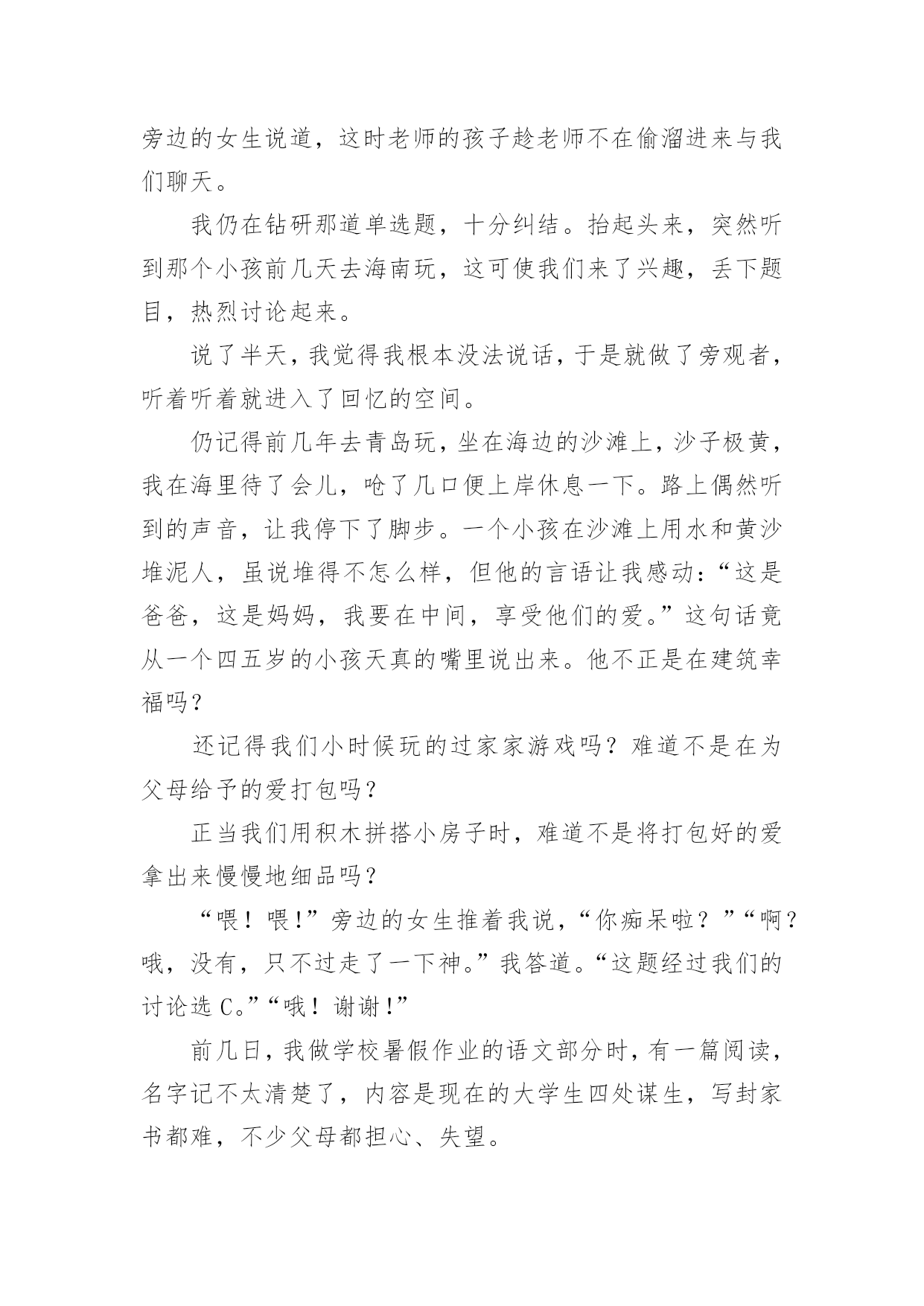 旁边的女生说道，这时老师的孩子趁老师不在偷溜进来与我们聊天。

我仍在钻研那道单选题，十分纠结。抬起头来，突然听到那个小孩前几天去海南玩，这可使我们来了兴趣，丢下题目，热烈讨论起来。

说了半天，我觉得我根本没法说话，于是就做了旁观者，听着听着就进入了回忆的空间。

仍记得前几年去青岛玩，坐在海边的沙滩上，沙子极黄，我在海里待了会儿，呛了几口便上岸休息一下。路上偶然听到的声音，让我停下了脚步。一个小孩在沙滩上用水和黄沙堆泥人，虽说堆得不怎么样，但他的言语让我感动：“这是爸爸，这是妈妈，我要在中间，享受他们的爱。”这句话竟从一个四五岁的小孩天真的嘴里说出来。他不正是在建筑幸福吗？

还记得我们小时候玩的过家家游戏吗？难道不是在为父母给予的爱打包吗？

正当我们用积木拼搭小房子时，难道不是将打包好的爱拿出来慢慢地细品吗？

“喂！喂！”旁边的女生推着我说，“你痴呆啦？”“啊？哦，没有，只不过走了一下神。”我答道。“这题经过我们的讨论选 C。”“哦！谢谢！”

前几日，我做学校暑假作业的语文部分时，有一篇阅读，名字记不太清楚了，内容是现在的大学生四处谋生，写封家书都难，不少父母都担心、失望。